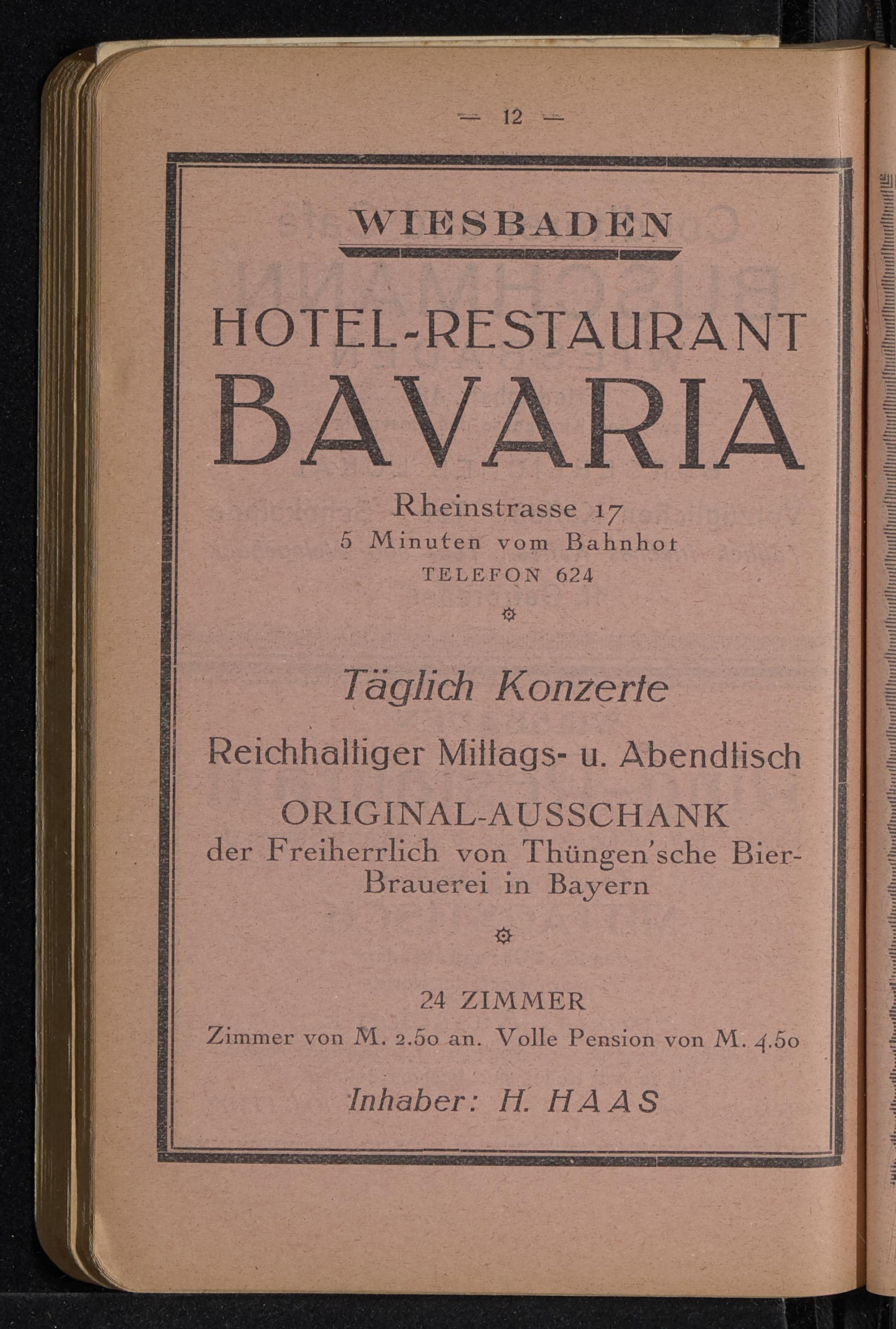 — 12 —

WIESBADEN

HOTEL-RESTAURANT

BAVARIA

Rheinstrasse 17

5 Minuten vom Bahnhot

TELEFON 624

Täglich Konzerte

Reichhaltiger Mittags- u. Abendtisch

ORIGINAL-AUSSCHANK

der Freiherrlich von Thüngen'sche Bier-Brauerei in Bayern

24 ZIMMER

Zimmer von M. 2.50 an. Volle Pension von M. 4.50

Inhaber: H. HAAS